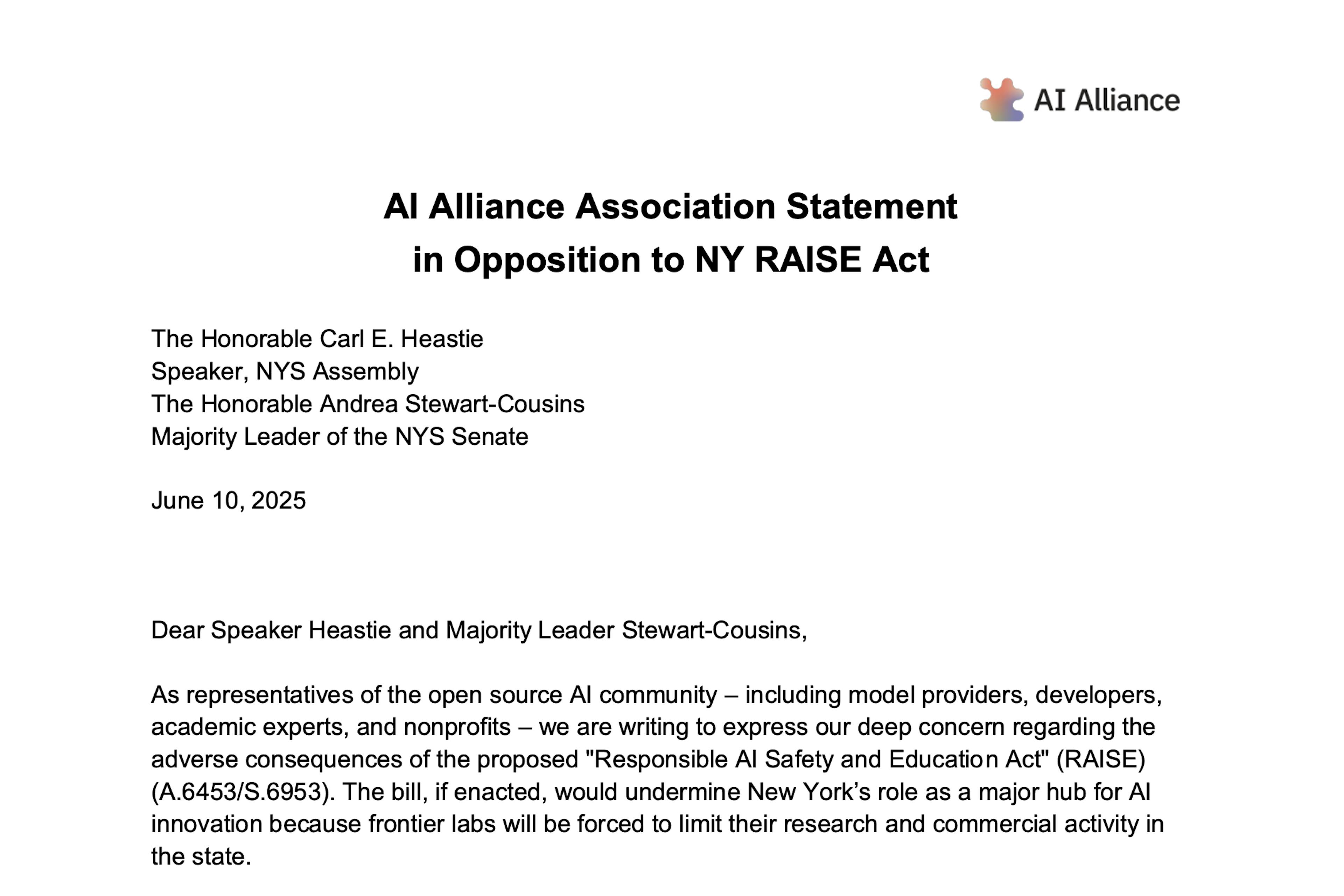 AI Alliance

AI Alliance Association Statement
in Opposition to NY RAISE Act

The Honorable Carl E. Heastie
Speaker, NYS Assembly
The Honorable Andrea Stewart-Cousins
Majority Leader of the NYS Senate

June 10, 2025

Dear Speaker Heastie and Majority Leader Stewart-Cousins,

As representatives of the open source AI community – including model providers, developers, academic experts, and nonprofits – we are writing to express our deep concern regarding the adverse consequences of the proposed "Responsible AI Safety and Education Act" (RAISE) (A.6453/S.6953). The bill, if enacted, would undermine New York's role as a major hub for AI innovation because frontier labs will be forced to limit their research and commercial activity in the state.